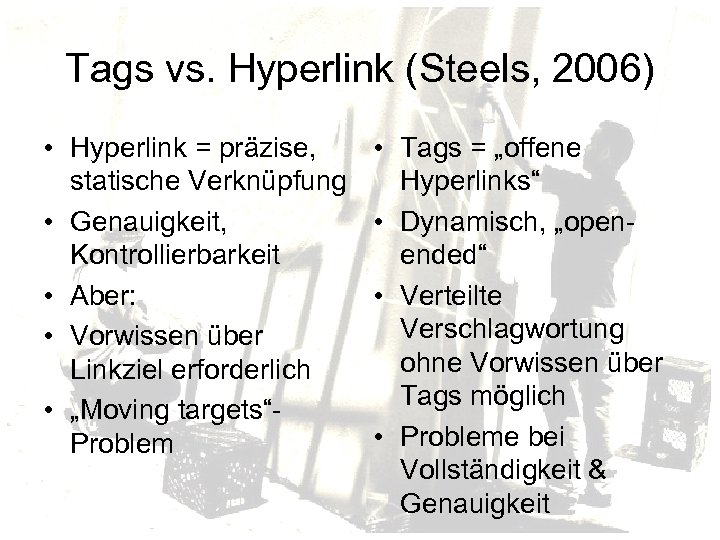 Tags vs. Hyperlink (Steels, 2006)

• Hyperlink = präzise, statische Verknüpfung
• Genauigkeit, Kontrollierbarkeit
• Aber:
• Vorwissen über Linkziel erforderlich
• „Moving targets“-Problem

• Tags = „offene Hyperlinks“
• Dynamisch, „open-ended“
• Verteilte Verschlagwortung ohne Vorwissen über Tags möglich
• Probleme bei Vollständigkeit & Genauigkeit